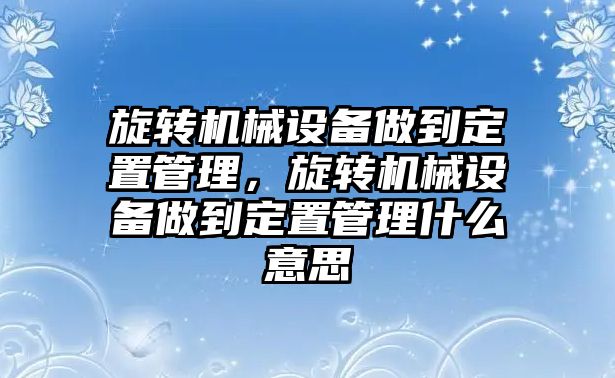 旋转机械设备做到定置管理，旋转机械设备做到定置管理什么意思